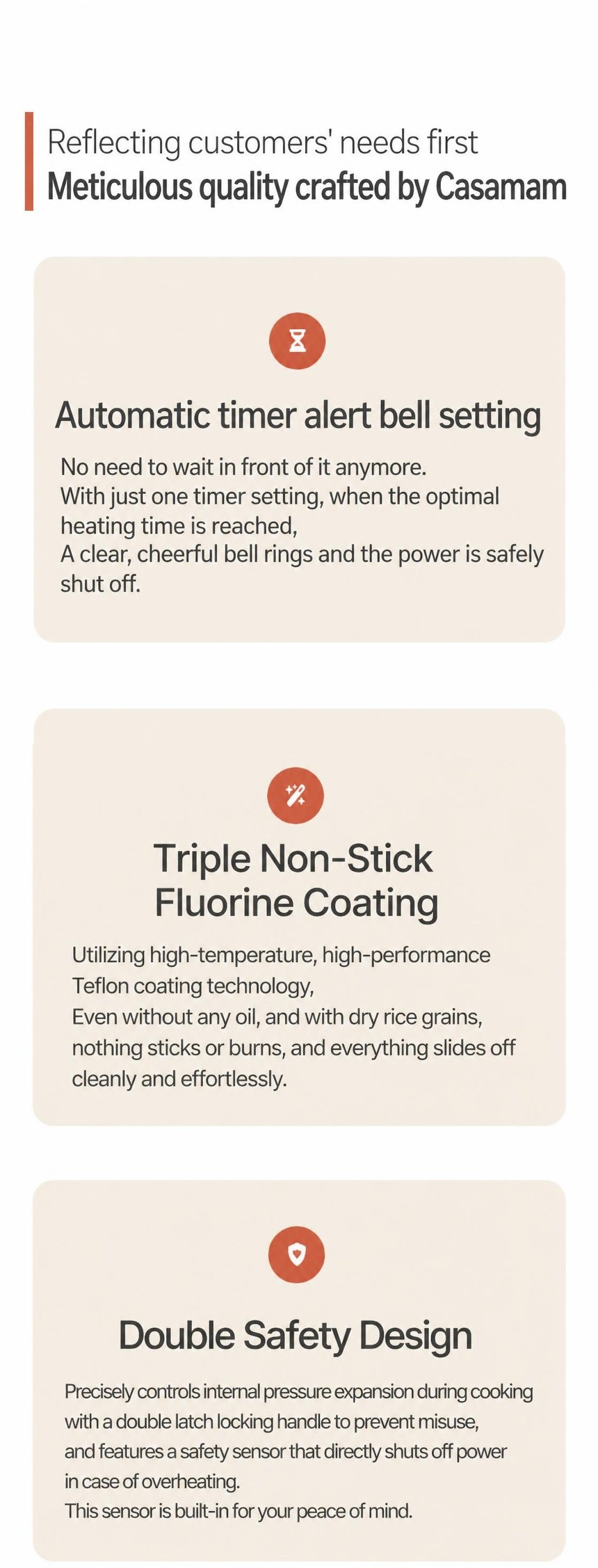 Reflecting customers' needs first
Meticulous quality crafted by Casamam

Automatic timer alert bell setting

No need to wait in front of it anymore.
With just one timer setting, when the optimal heating time is reached,
A clear, cheerful bell rings and the power is safely shut off.

Triple Non-Stick
Fluorine Coating

Utilizing high-temperature, high-performance Teflon coating technology,
Even without any oil, and with dry rice grains, nothing sticks or burns, and everything slides off cleanly and effortlessly.

Double Safety Design

Precisely controls internal pressure expansion during cooking with a double latch locking handle to prevent misuse, and features a safety sensor that directly shuts off power in case of overheating.
This sensor is built-in for your peace of mind.